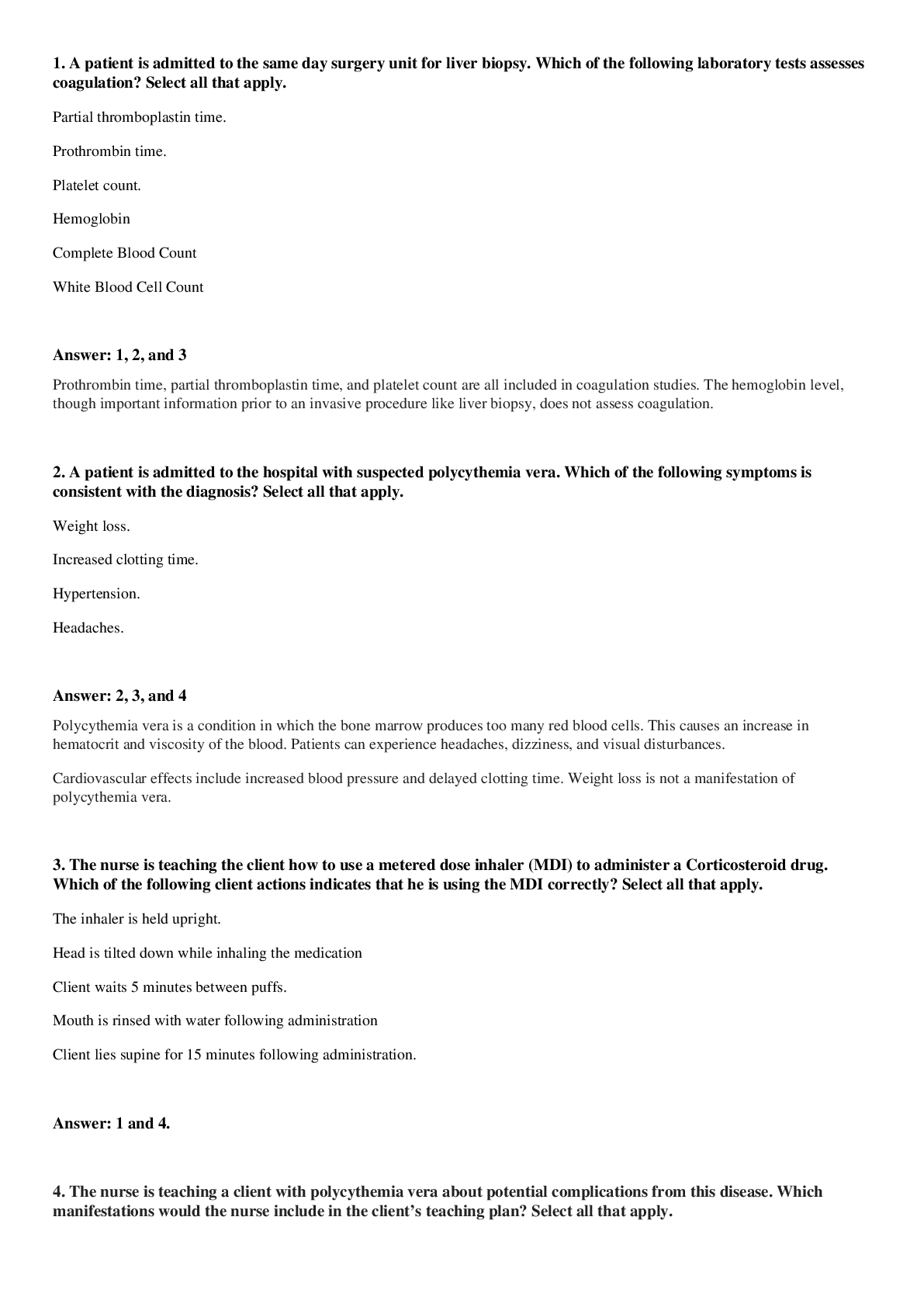 1. A patient is admitted to the same day surgery unit for liver biopsy. Which of the following laboratory tests assesses coagulation? Select all that apply.

Partial thromboplastin time.

Prothrombin time.

Platelet count.

Hemoglobin

Complete Blood Count

White Blood Cell Count

Answer: 1, 2, and 3

Prothrombin time, partial thromboplastin time, and platelet count are all included in coagulation studies. The hemoglobin level, though important information prior to an invasive procedure like liver biopsy, does not assess coagulation.

2. A patient is admitted to the hospital with suspected polycythemia vera. Which of the following symptoms is consistent with the diagnosis? Select all that apply.

Weight loss.

Increased clotting time.

Hypertension.

Headaches.

Answer: 2, 3, and 4

Polycythemia vera is a condition in which the bone marrow produces too many red blood cells. This causes an increase in hematocrit and viscosity of the blood. Patients can experience headaches, dizziness, and visual disturbances.

Cardiovascular effects include increased blood pressure and delayed clotting time. Weight loss is not a manifestation of polycythemia vera.

3. The nurse is teaching the client how to use a metered dose inhaler (MDI) to administer a Corticosteroid drug. Which of the following client actions indicates that he is using the MDI correctly? Select all that apply.

The inhaler is held upright.

Head is tilted down while inhaling the medication

Client waits 5 minutes between puffs.

Mouth is rinsed with water following administration

Client lies supine for 15 minutes following administration.

Answer: 1 and 4.

4. The nurse is teaching a client with polycythemia vera about potential complications from this disease. Which manifestations would the nurse include in the client's teaching plan? Select all that apply.